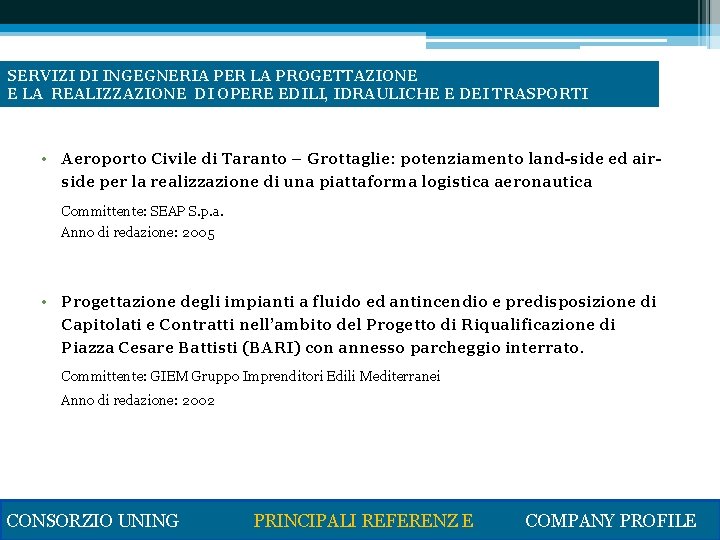 SERVIZI DI INGEGNERIA PER LA PROGETTAZIONE
E LA REALIZZAZIONE DI OPERE EDILI, IDRAULICHE E DEI TRASPORTI

• Aeroporto Civile di Taranto – Grottaglie: potenziamento land-side ed air-side per la realizzazione di una piattaforma logistica aeronautica

Committente: SEAP S.p.a.
Anno di redazione: 2005

• Progettazione degli impianti a fluido ed antincendio e predisposizione di Capitolati e Contratti nell'ambito del Progetto di Riqualificazione di Piazza Cesare Battisti (BARI) con annesso parcheggio interrato.

Committente: GIEM Gruppo Imprenditori Edili Mediterranei
Anno di redazione: 2002

CONSORZIO UNING PRINCIPALI REFERENZE COMPANY PROFILE